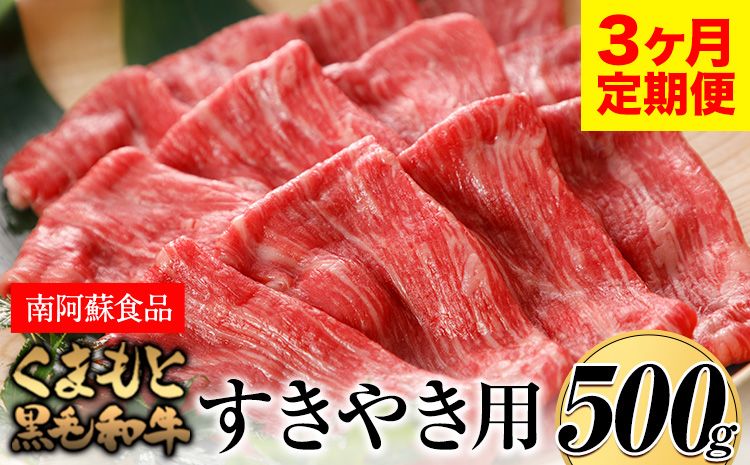 3ヶ月
定期便

南阿蘇食品

くまもと
黒毛和牛

すきやき用

500g